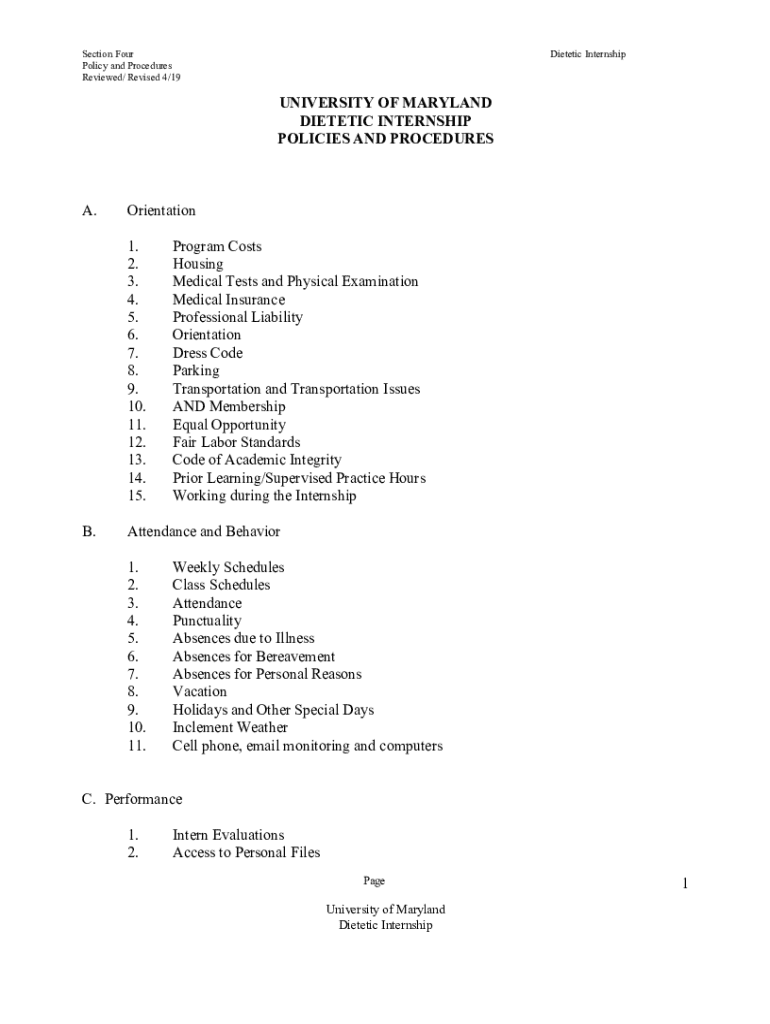 Section Four
Policy and Procedures
Reviewed/ Revised 4/19

Dietetic Internship

UNIVERSITY OF MARYLAND
DIETETIC INTERNSHIP
POLICIES AND PROCEDURES

A. Orientation

1. Program Costs
2. Housing
3. Medical Tests and Physical Examination
4. Medical Insurance
5. Professional Liability
6. Orientation
7. Dress Code
8. Parking
9. Transportation and Transportation Issues
10. AND Membership
11. Equal Opportunity
12. Fair Labor Standards
13. Code of Academic Integrity
14. Prior Learning/Supervised Practice Hours
15. Working during the Internship

B. Attendance and Behavior

1. Weekly Schedules
2. Class Schedules
3. Attendance
4. Punctuality
5. Absences due to Illness
6. Absences for Bereavement
7. Absences for Personal Reasons
8. Vacation
9. Holidays and Other Special Days
10. Inclement Weather
11. Cell phone, email monitoring and computers

C. Performance

1. Intern Evaluations
2. Access to Personal Files

Page

1

University of Maryland
Dietetic Internship